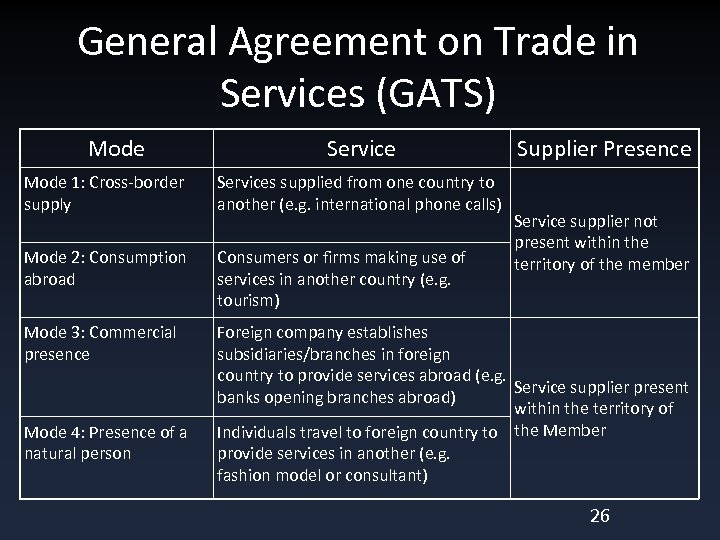 General Agreement on Trade in Services (GATS)

| Mode | Service | Supplier Presence |
|---|---|---|
| Mode 1: Cross-border supply | Services supplied from one country to another (e.g. international phone calls) | Service supplier not present within the territory of the member |
| Mode 2: Consumption abroad | Consumers or firms making use of services in another country (e.g. tourism) | |
| Mode 3: Commercial presence | Foreign company establishes subsidiaries/branches in foreign country to provide services abroad (e.g. banks opening branches abroad) | Service supplier present within the territory of the Member |
| Mode 4: Presence of a natural person | Individuals travel to foreign country to provide services in another (e.g. fashion model or consultant) | |

26